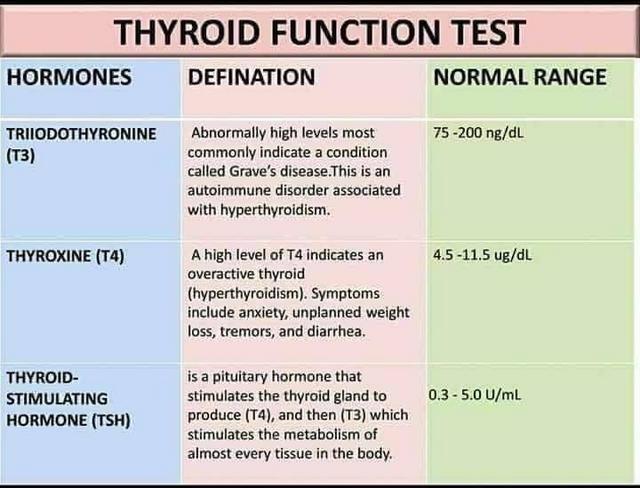 THYROID FUNCTION TEST

| HORMONES | DEFINATION | NORMAL RANGE |
|---|---|---|
| TRIIODOTHYRONINE (T3) | Abnormally high levels most commonly indicate a condition called Grave's disease.This is an autoimmune disorder associated with hyperthyroidism. | 75 -200 ng/dL |
| THYROXINE (T4) | A high level of T4 indicates an overactive thyroid (hyperthyroidism). Symptoms include anxiety, unplanned weight loss, tremors, and diarrhea. | 4.5 -11.5 ug/dL |
| THYROID-STIMULATING HORMONE (TSH) | is a pituitary hormone that stimulates the thyroid gland to produce (T4), and then (T3) which stimulates the metabolism of almost every tissue in the body. | 0.3 - 5.0 U/mL |